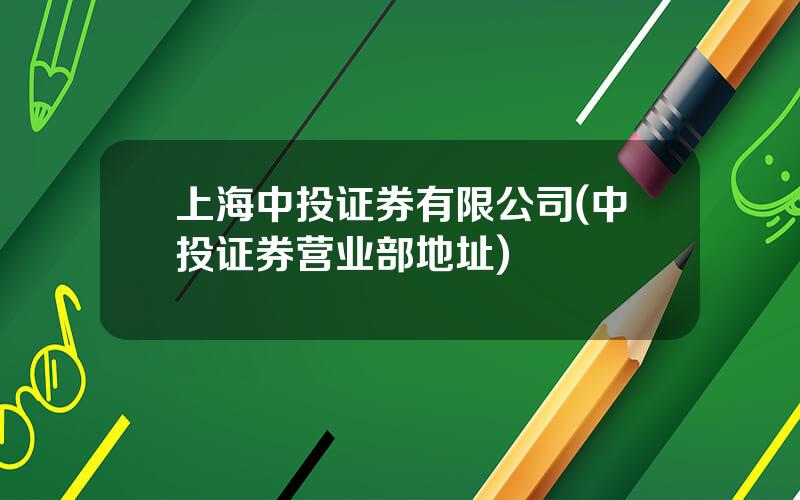 上海中投证券有限公司(中投证券营业部地址)